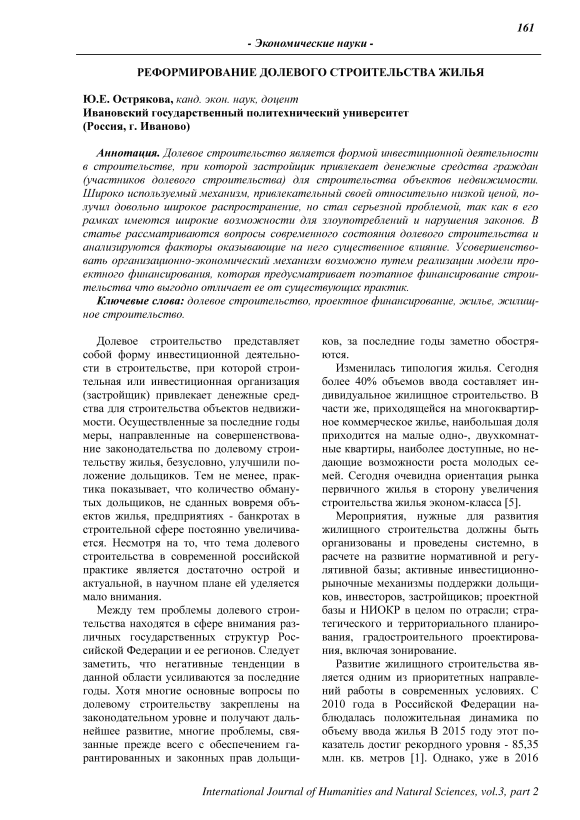 161

- Экономические науки -

РЕФОРМИРОВАНИЕ ДОЛЕВОГО СТРОИТЕЛЬСТВА ЖИЛЬЯ

Ю.Е. Острякова, канд. экон. наук, доцент
Ивановский государственный политехнический университет
(Россия, г. Иваново)

Аннотация. Долевое строительство является формой инвестиционной деятельности в строительстве, при которой застройщик привлекает денежные средства граждан (участников долевого строительства) для строительства объектов недвижимости. Широко используемый механизм, привлекательный своей относительно низкой ценой, получил довольно широкое распространение, но стал серьезной проблемой, так как в его рамках имеются широкие возможности для злоупотреблений и нарушения законов. В статье рассматриваются вопросы современного состояния долевого строительства и анализируются факторы оказывающие на него существенное влияние. Усовершенствовать организационно-экономический механизм возможно путем реализации модели проектного финансирования, которая предусматривает поэтапное финансирование строительства что выгодно отличает ее от существующих практик.

Ключевые слова: долевое строительство, проектное финансирование, жилье, жилищное строительство.

Долевое строительство представляет собой форму инвестиционной деятельности в строительстве, при которой строительная или инвестиционная организация (застройщик) привлекает денежные средства для строительства объектов недвижимости. Осуществленные за последние годы меры, направленные на совершенствование законодательства по долевому строительству жилья, безусловно, улучшили положение дольщиков. Тем не менее, практика показывает, что количество обманутых дольщиков, не сданных вовремя объектов жилья, предприятиях - банкротах в строительной сфере постоянно увеличивается. Несмотря на то, что тема долевого строительства в современной российской практике является достаточно острой и актуальной, в научном плане ей уделяется мало внимания.

Между тем проблемы долевого строительства находятся в сфере внимания различных государственных структур Российской Федерации и ее регионов. Следует заметить, что негативные тенденции в данной области усиливаются за последние годы. Хотя многие основные вопросы по долевому строительству закреплены на законодательном уровне и получают дальнейшее развитие, многие проблемы, связанные прежде всего с обеспечением гарантированных и законных прав дольщиков, за последние годы заметно обостряются.

Изменилась типология жилья. Сегодня более 40% объемов ввода составляет индивидуальное жилищное строительство. В части же, приходящейся на многоквартирное коммерческое жилье, наибольшая доля приходится на малые одно-, двухкомнатные квартиры, наиболее доступные, но недающие возможности роста молодых семей. Сегодня очевидна ориентация рынка первичного жилья в сторону увеличения строительства жилья эконом-класса [5].

Мероприятия, нужные для развития жилищного строительства должны быть организованы и проведены системно, в расчете на развитие нормативной и регулятивной базы; активные инвестиционно-рыночные механизмы поддержки дольщиков, инвесторов, застройщиков; проектной базы и НИОКР в целом по отрасли; стратегического и территориального планирования, градостроительного проектирования, включая зонирование.

Развитие жилищного строительства является одним из приоритетных направлений работы в современных условиях. С 2010 года в Российской Федерации наблюдалась положительная динамика по объему ввода жилья В 2015 году этот показатель достиг рекордного уровня - 85,35 млн. кв. метров [1]. Однако, уже в 2016

International Journal of Humanities and Natural Sciences, vol.3, part 2